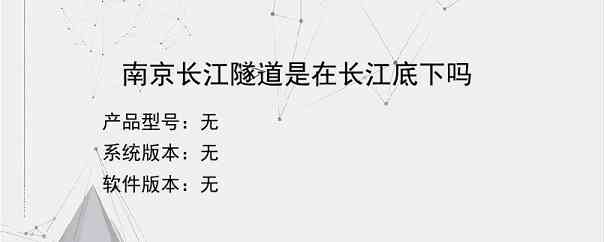 南京长江隧道是在长江底下吗

产品型号：无
系统版本：无
软件版本：无